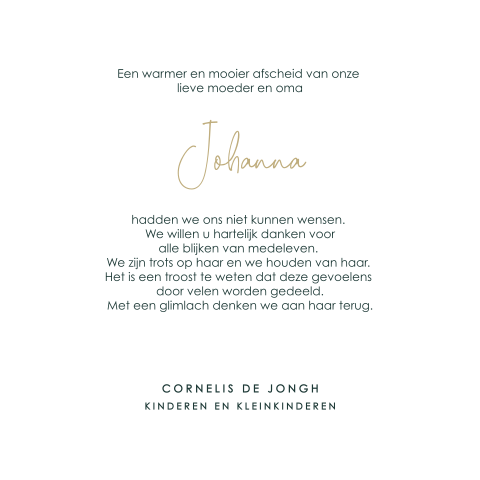 Een warmer en mooier afscheid van onze
lieve moeder en oma

Johanna

hadden we ons niet kunnen wensen.
We willen u hartelijk danken voor
alle blijken van medeleven.
We zijn trots op haar en we houden van haar.
Het is een troost te weten dat deze gevoelens
door velen worden gedeeld.
Met een glimlach denken we aan haar terug.

CORNELIS DE JONGH
KINDEREN EN KLEINKINDEREN